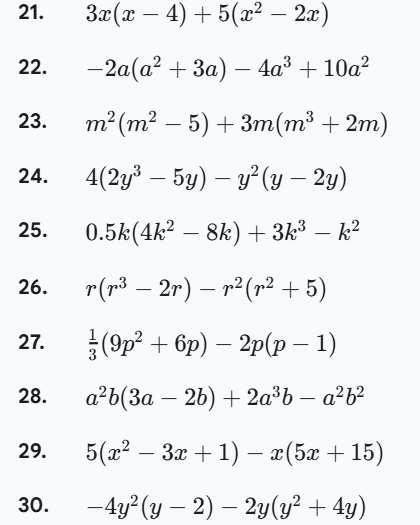 21. $3x(x-4)+5(x^2-2x)$

22. $-2a(a^2+3a)-4a^3+10a^2$

23. $m^2(m^2-5)+3m(m^3+2m)$

24. $4(2y^3-5y)-y^2(y-2y)$

25. $0.5k(4k^2-8k)+3k^3-k^2$

26. $r(r^3-2r)-r^2(r^2+5)$

27. $\frac{1}{3}(9p^2+6p)-2p(p-1)$

28. $a^2b(3a-2b)+2a^3b-a^2b^2$

29. $5(x^2-3x+1)-x(5x+15)$

30. $-4y^2(y-2)-2y(y^2+4y)$